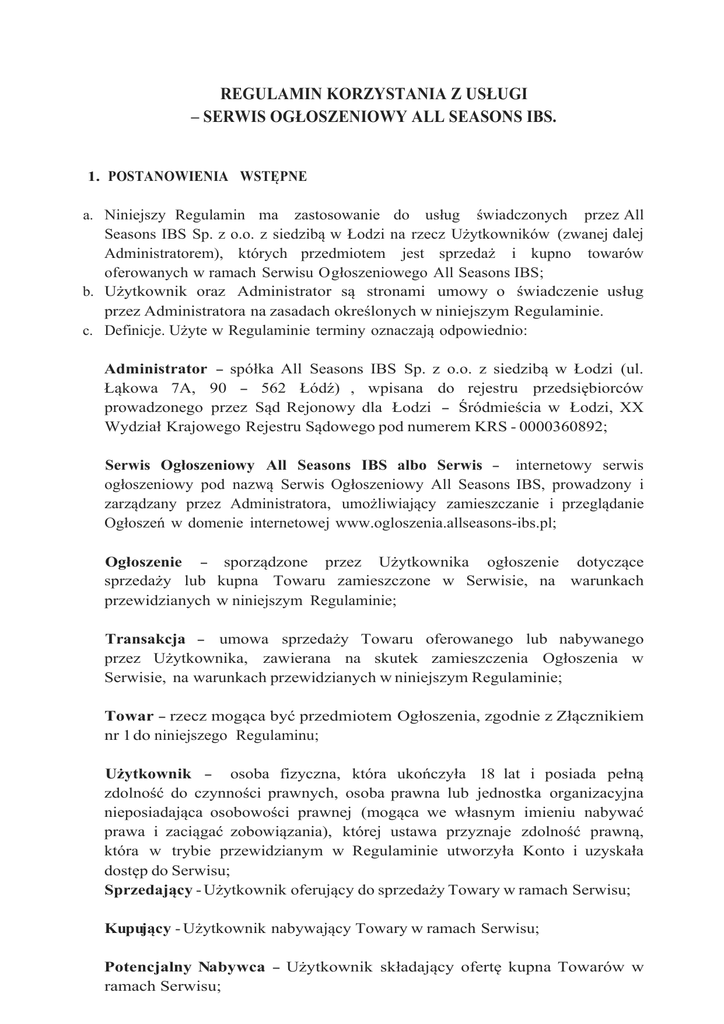 REGULAMIN KORZYSTANIA Z USŁUGI
– SERWIS OGŁOSZENIOWY ALL SEASONS IBS.

1. POSTANOWIENIA WSTĘPNE

a. Niniejszy Regulamin ma zastosowanie do usług świadczonych przez All Seasons IBS Sp. z o.o. z siedzibą w Łodzi na rzecz Użytkowników (zwanej dalej Administratorem), których przedmiotem jest sprzedaż i kupno towarów oferowanych w ramach Serwisu Ogłoszeniowego All Seasons IBS;
b. Użytkownik oraz Administrator są stronami umowy o świadczenie usług przez Administratora na zasadach określonych w niniejszym Regulaminie.
c. Definicje. Użyte w Regulaminie terminy oznaczają odpowiednio:

Administrator – spółka All Seasons IBS Sp. z o.o. z siedzibą w Łodzi (ul. Łąkowa 7A, 90 – 562 Łódź) , wpisana do rejestru przedsiębiorców prowadzonego przez Sąd Rejonowy dla Łodzi – Śródmieścia w Łodzi, XX Wydział Krajowego Rejestru Sądowego pod numerem KRS - 0000360892;

Serwis Ogłoszeniowy All Seasons IBS albo Serwis – internetowy serwis ogłoszeniowy pod nazwą Serwis Ogłoszeniowy All Seasons IBS, prowadzony i zarządzany przez Administratora, umożliwiający zamieszczanie i przeglądanie Ogłoszeń w domenie internetowej www.ogloszenia.allseasons-ibs.pl;

Ogłoszenie – sporządzone przez Użytkownika ogłoszenie dotyczące sprzedaży lub kupna Towaru zamieszczone w Serwisie, na warunkach przewidzianych w niniejszym Regulaminie;

Transakcja – umowa sprzedaży Towaru oferowanego lub nabywanego przez Użytkownika, zawierana na skutek zamieszczenia Ogłoszenia w Serwisie, na warunkach przewidzianych w niniejszym Regulaminie;

Towar – rzecz mogąca być przedmiotem Ogłoszenia, zgodnie z Złącznikiem nr 1 do niniejszego Regulaminu;

Użytkownik – osoba fizyczna, która ukończyła 18 lat i posiada pełną zdolność do czynności prawnych, osoba prawna lub jednostka organizacyjna nieposiadająca osobowości prawnej (mogąca we własnym imieniu nabywać prawa i zaciągać zobowiązania), której ustawa przyznaje zdolność prawną, która w trybie przewidzianym w Regulaminie utworzyła Konto i uzyskała dostęp do Serwisu;
Sprzedający - Użytkownik oferujący do sprzedaży Towary w ramach Serwisu;

Kupujący - Użytkownik nabywający Towary w ramach Serwisu;

Potencjalny Nabywca – Użytkownik składający ofertę kupna Towarów w ramach Serwisu;